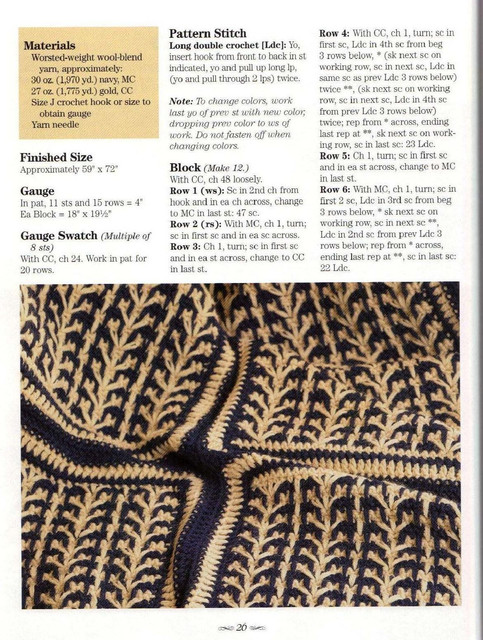 Materials
Worsted-weight wool-blend yarn, approximately:
30 oz. (1,970 yd.) navy, MC
27 oz. (1,775 yd.) gold, CC
Size J crochet hook or size to obtain gauge
Yarn needle

Finished Size
Approximately 59" x 72"

Gauge
In pat, 11 sts and 15 rows = 4"
Ea Block = 18" x 19½"

Gauge Swatch (Multiple of 8 sts)
With CC, ch 24. Work in pat for 20 rows.

Pattern Stitch
Long double crochet [Ldc]: Yo, insert hook from front to back in st indicated, yo and pull up long lp, (yo and pull through 2 lps) twice.

Note: To change colors, work last yo of prev st with new color, dropping prev color to ws of work. Do not fasten off when changing colors.

Block (Make 12.)
With CC, ch 48 loosely.
Row 1 (ws): Sc in 2nd ch from hook and in ea ch across, change to MC in last st: 47 sc.
Row 2 (rs): With MC, ch 1, turn; sc in first sc and in ea sc across.
Row 3: Ch 1, turn; sc in first sc and in ea st across, change to CC in last st.

Row 4: With CC, ch 1, turn; sc in first sc, Ldc in 4th sc from beg 3 rows below, * (sk next sc on working row, sc in next sc, Ldc in same sc as prev Ldc 3 rows below) twice **, (sk next sc on working row, sc in next sc, Ldc in 4th sc from prev Ldc 3 rows below) twice; rep from * across, ending last rep at **, sk next sc on working row, sc in last sc: 23 Ldc.
Row 5: Ch 1, turn; sc in first sc and in ea st across, change to MC in last st.
Row 6: With MC, ch 1, turn; sc in first 2 sc, Ldc in 3rd sc from beg 3 rows below, * sk next sc on working row, sc in next sc **, Ldc in 2nd sc from prev Ldc 3 rows below; rep from * across, ending last rep at **, sc in last sc: 22 Ldc.

26